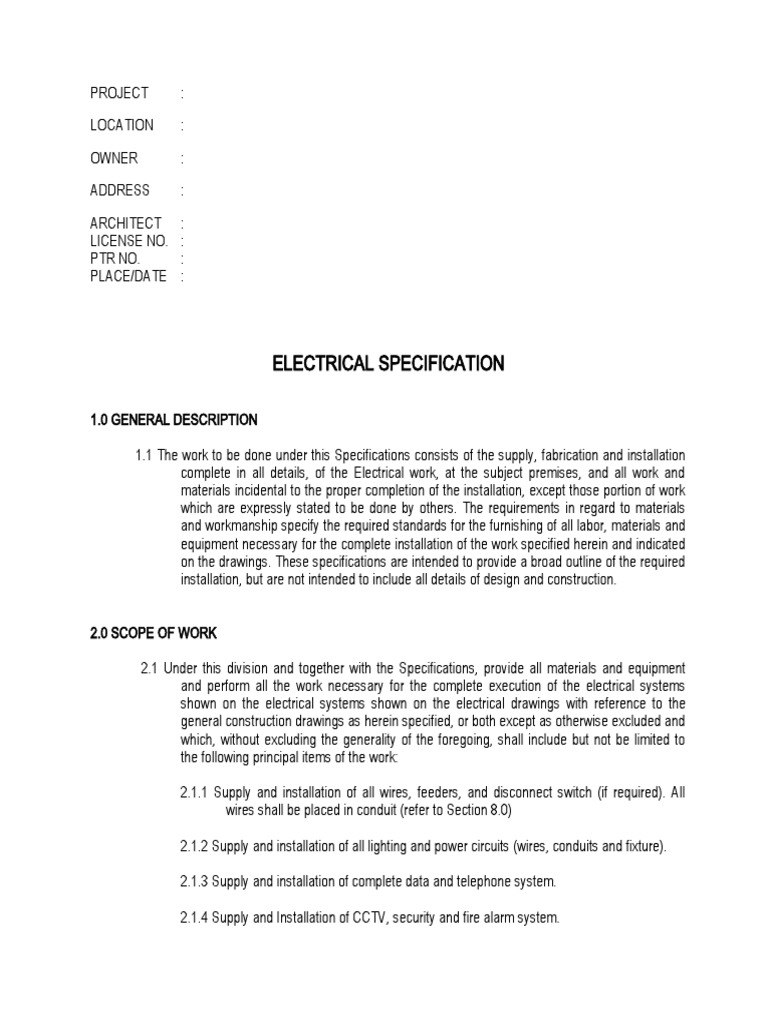 PROJECT :

LOCATION :

OWNER :

ADDRESS :

ARCHITECT :
LICENSE NO. :
PTR NO. :
PLACE/DATE :

ELECTRICAL SPECIFICATION

1.0 GENERAL DESCRIPTION

1.1 The work to be done under this Specifications consists of the supply, fabrication and installation complete in all details, of the Electrical work, at the subject premises, and all work and materials incidental to the proper completion of the installation, except those portion of work which are expressly stated to be done by others. The requirements in regard to materials and workmanship specify the required standards for the furnishing of all labor, materials and equipment necessary for the complete installation of the work specified herein and indicated on the drawings. These specifications are intended to provide a broad outline of the required installation, but are not intended to include all details of design and construction.

2.0 SCOPE OF WORK

2.1 Under this division and together with the Specifications, provide all materials and equipment and perform all the work necessary for the complete execution of the electrical systems shown on the electrical systems shown on the electrical drawings with reference to the general construction drawings as herein specified, or both except as otherwise excluded and which, without excluding the generality of the foregoing, shall include but not be limited to the following principal items of the work:

2.1.1 Supply and installation of all wires, feeders, and disconnect switch (if required). All wires shall be placed in conduit (refer to Section 8.0)

2.1.2 Supply and installation of all lighting and power circuits (wires, conduits and fixture).

2.1.3 Supply and installation of complete data and telephone system.

2.1.4 Supply and Installation of CCTV, security and fire alarm system.